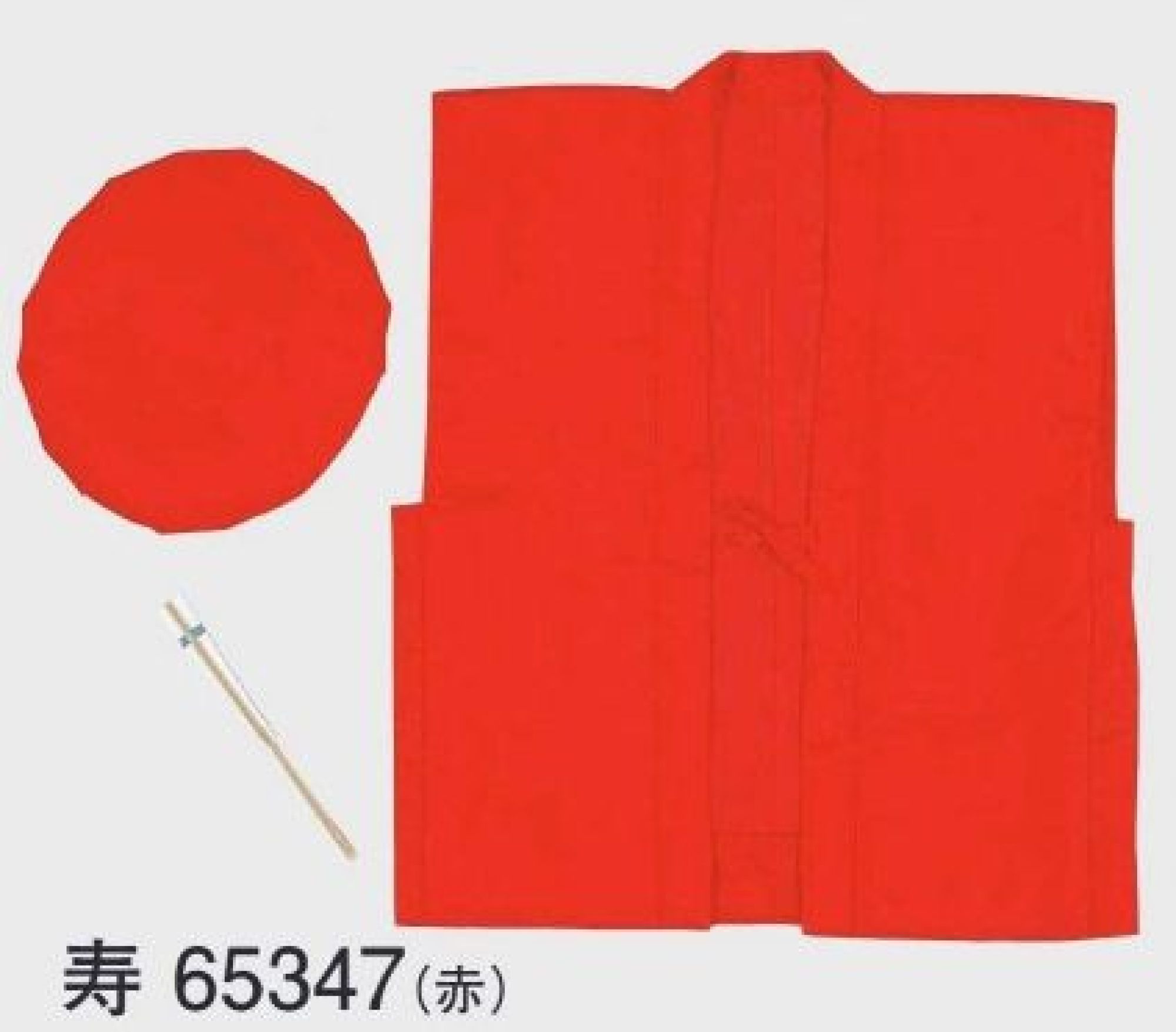 寿 65347（赤）